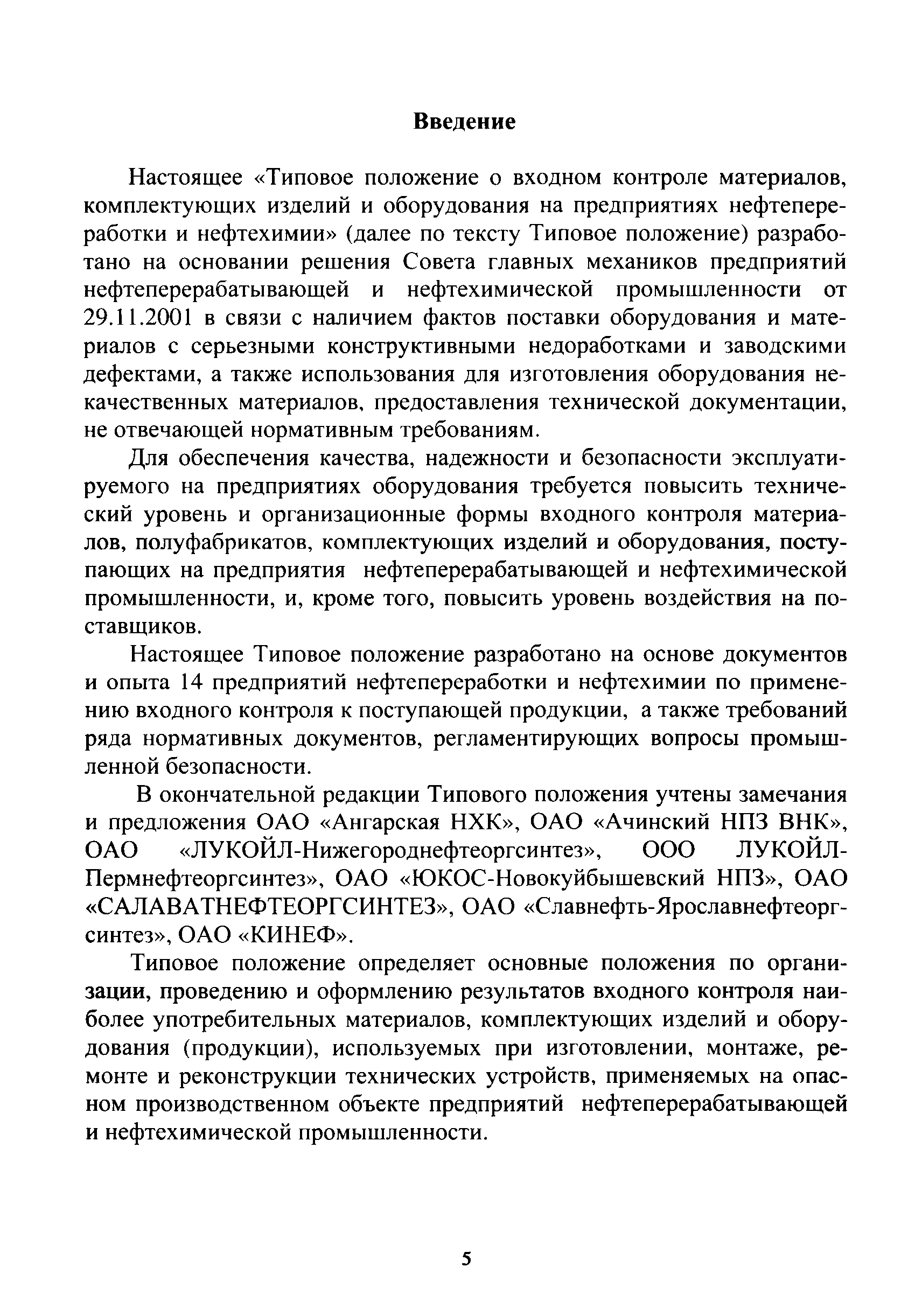 Введение

Настоящее «Типовое положение о входном контроле материалов, комплектующих изделий и оборудования на предприятиях нефтепереработки и нефтехимии» (далее по тексту Типовое положение) разработано на основании решения Совета главных механиков предприятий нефтеперерабатывающей и нефтехимической промышленности от 29.11.2001 в связи с наличием фактов поставки оборудования и материалов с серьезными конструктивными недоработками и заводскими дефектами, а также использования для изготовления оборудования некачественных материалов, предоставления технической документации, не отвечающей нормативным требованиям.

Для обеспечения качества, надежности и безопасности эксплуатируемого на предприятиях оборудования требуется повысить технический уровень и организационные формы входного контроля материалов, полуфабрикатов, комплектующих изделий и оборудования, поступающих на предприятия нефтеперерабатывающей и нефтехимической промышленности, и, кроме того, повысить уровень воздействия на поставщиков.

Настоящее Типовое положение разработано на основе документов и опыта 14 предприятий нефтепереработки и нефтехимии по применению входного контроля к поступающей продукции, а также требований ряда нормативных документов, регламентирующих вопросы промышленной безопасности.

В окончательной редакции Типового положения учтены замечания и предложения ОАО «Ангарская НХК», ОАО «Ачинский НПЗ ВНК», ОАО «ЛУКОЙЛ-Нижегороднефтеоргсинтез», ООО ЛУКОЙЛ-Пермнефтеоргсинтез», ОАО «ЮКОС-Новокуйбышевский НПЗ», ОАО «САЛАВАТНЕФТЕОРГСИНТЕЗ», ОАО «Славнефть-Ярославнефтеоргсинтез», ОАО «КИНЕФ».

Типовое положение определяет основные положения по организации, проведению и оформлению результатов входного контроля наиболее употребительных материалов, комплектующих изделий и оборудования (продукции), используемых при изготовлении, монтаже, ремонте и реконструкции технических устройств, применяемых на опасном производственном объекте предприятий нефтеперерабатывающей и нефтехимической промышленности.

5